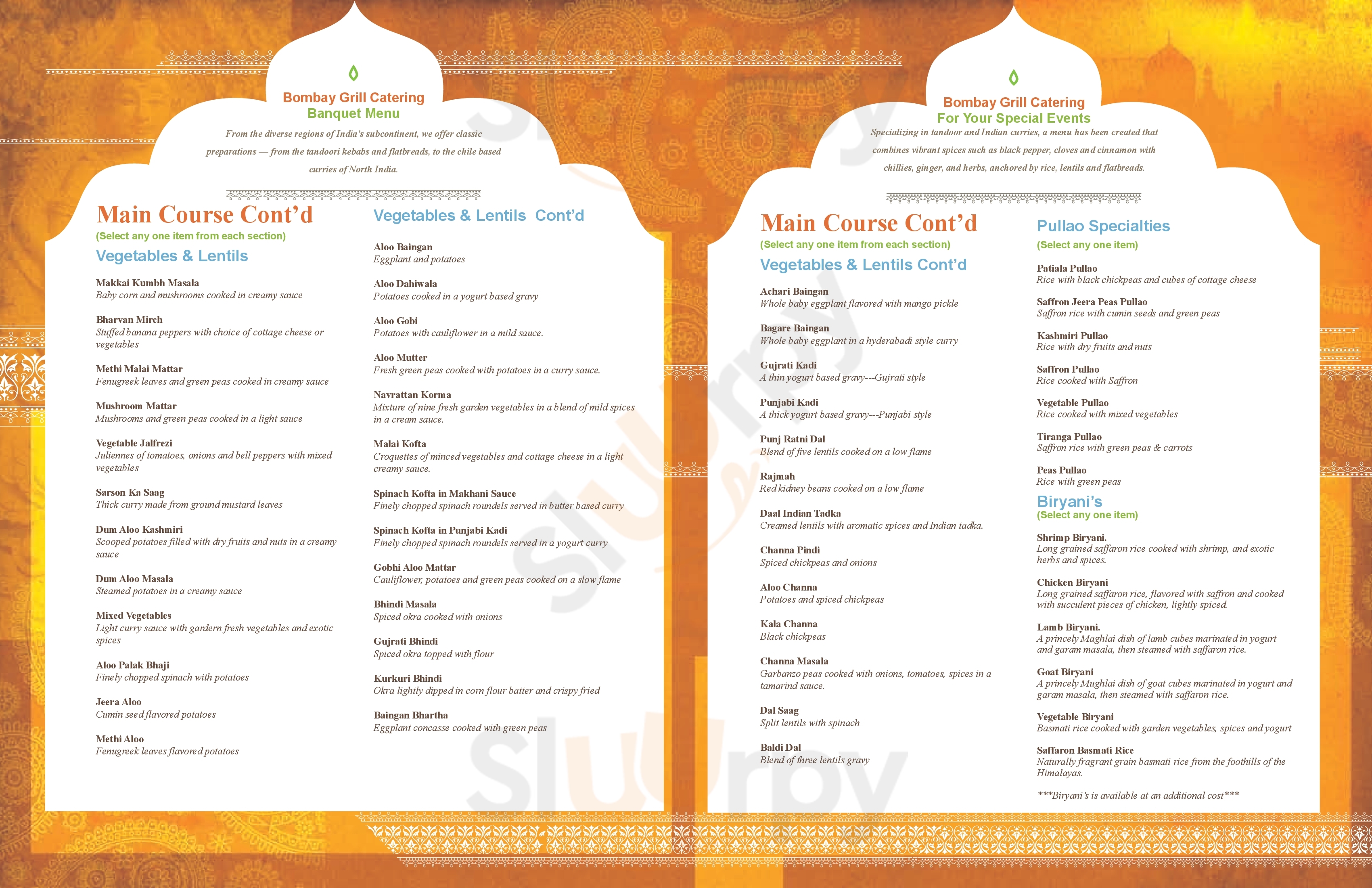 Bombay Grill Catering
Banquet Menu

From the diverse regions of India's subcontinent, we offer classic preparations — from the tandoori kebabs and flatbreads, to the chile based curries of North India.

Main Course Cont'd
(Select any one item from each section)
Vegetables & Lentils

Makkai Kumbh Masala
Baby corn and mushrooms cooked in creamy sauce

Bharvan Mirch
Stuffed banana peppers with choice of cottage cheese or vegetables

Methi Malai Mattar
Fenugreek leaves and green peas cooked in creamy sauce

Mushroom Mattar
Mushrooms and green peas cooked in a light sauce

Vegetable Jalfrezi
Juliennes of tomatoes, onions and bell peppers with mixed vegetables

Sarson Ka Saag
Thick curry made from ground mustard leaves

Dum Aloo Kashmiri
Scooped potatoes filled with dry fruits and nuts in a creamy sauce

Dum Aloo Masala
Steamed potatoes in a creamy sauce

Mixed Vegetables
Light curry sauce with gardern fresh vegetables and exotic spices

Aloo Palak Bhaji
Finely chopped spinach with potatoes

Jeera Aloo
Cumin seed flavored potatoes

Methi Aloo
Fenugreek leaves flavored potatoes

Vegetables & Lentils Cont'd

Aloo Baingan
Eggplant and potatoes

Aloo Dahiwala
Potatoes cooked in a yogurt based gravy

Aloo Gobi
Potatoes with cauliflower in a mild sauce.

Aloo Mutter
Fresh green peas cooked with potatoes in a curry sauce.

Navrattan Korma
Mixture of nine fresh garden vegetables in a blend of mild spices in a cream sauce.

Malai Kofta
Croquettes of minced vegetables and cottage cheese in a light creamy sauce.

Spinach Kofta in Makhani Sauce
Finely chopped spinach roundels served in butter based curry

Spinach Kofta in Punjabi Kadi
Finely chopped spinach roundels served in a yogurt curry

Gobhi Aloo Mattar
Cauliflower, potatoes and green peas cooked on a slow flame

Bhindi Masala
Spiced okra cooked with onions

Gujrati Bhindi
Spiced okra topped with flour

Kurkuri Bhindi
Okra lightly dipped in corn flour batter and crispy fried

Baingan Bhartha
Eggplant concasse cooked with green peas

Bombay Grill Catering
For Your Special Events

Specializing in tandoor and Indian curries, a menu has been created that combines vibrant spices such as black pepper, cloves and cinnamon with chillies, ginger, and herbs, anchored by rice, lentils and flatbreads.

Main Course Cont'd
(Select any one item from each section)
Vegetables & Lentils Cont'd

Achari Baingan
Whole baby eggplant flavored with mango pickle

Bagare Baingan
Whole baby eggplant in a hyderabadi style curry

Gujrati Kadi
A thin yogurt based gravy---Gujrati style

Punjabi Kadi
A thick yogurt based gravy---Punjabi style

Punj Ratni Dal
Blend of five lentils cooked on a low flame

Rajmah
Red kidney beans cooked on a low flame

Daal Indian Tadka
Creamed lentils with aromatic spices and Indian tadka.

Channa Pindi
Spiced chickpeas and onions

Aloo Channa
Potatoes and spiced chickpeas

Kala Channa
Black chickpeas

Channa Masala
Garbanzo peas cooked with onions, tomatoes, spices in a tamarind sauce.

Dal Saag
Split lentils with spinach

Baldi Dal
Blend of three lentils gravy

Pullao Specialties
(Select any one item)

Patiala Pullao
Rice with black chickpeas and cubes of cottage cheese

Saffron Jeera Peas Pullao
Saffron rice with cumin seeds and green peas

Kashmiri Pullao
Rice with dry fruits and nuts

Saffron Pullao
Rice cooked with Saffron

Vegetable Pullao
Rice cooked with mixed vegetables

Tiranga Pullao
Saffron rice with green peas & carrots

Peas Pullao
Rice with green peas

Biryani's
(Select any one item)

Shrimp Biryani.
Long grained saffaron rice cooked with shrimp, and exotic herbs and spices.

Chicken Biryani
Long grained saffaron rice, flavored with saffron and cooked with succulent pieces of chicken, lightly spiced.

Lamb Biryani.
A princely Maghlai dish of lamb cubes marinated in yogurt and garam masala, then steamed with saffaron rice.

Goat Biryani
A princely Mughlai dish of goat cubes marinated in yogurt and garam masala, then steamed with saffaron rice.

Vegetable Biryani
Basmati rice cooked with garden vegetables, spices and yogurt

Saffaron Basmati Rice
Naturally fragrant grain basmati rice from the foothills of the Himalayas.

***Biryani's is available at an additional cost***